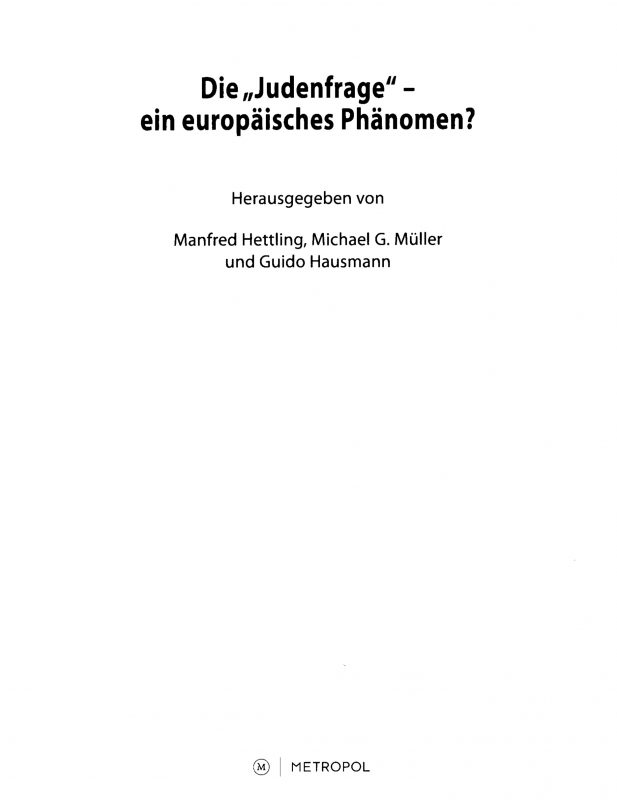 Die „Judenfrage“ – ein europäisches Phänomen?

Herausgegeben von

Manfred Hettling, Michael G. Müller und Guido Hausmann

M | METROPOL